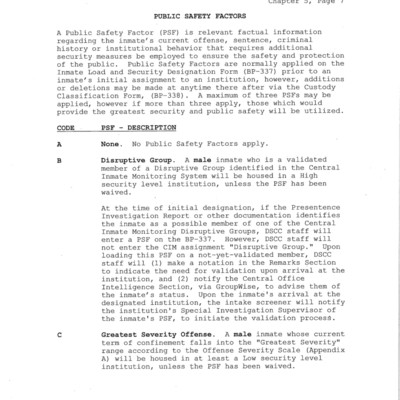 Chapter 5, Page 7

PUBLIC SAFETY FACTORS

A Public Safety Factor (PSF) is relevant factual information regarding the inmate's current offense, sentence, criminal history or institutional behavior that requires additional security measures be employed to ensure the safety and protection of the public. Public Safety Factors are normally applied on the Inmate Load and Security Designation Form (BP-337) prior to an inmate's initial assignment to an institution, however, additions or deletions may be made at anytime there after via the Custody Classification Form, (BP-338). A maximum of three PSFs may be applied, however if more than three apply, those which would provide the greatest security and public safety will be utilized.

CODE PSF - DESCRIPTION

A None. No Public Safety Factors apply.

B Disruptive Group. A male inmate who is a validated member of a Disruptive Group identified in the Central Inmate Monitoring System will be housed in a High security level institution, unless the PSF has been waived.

At the time of initial designation, if the Presentence Investigation Report or other documentation identifies the inmate as a possible member of one of the Central Inmate Monitoring Disruptive Groups, DSCC staff will enter a PSF on the BP-337. However, DSCC staff will not enter the CIM assignment "Disruptive Group." Upon loading this PSF on a not-yet-validated member, DSCC staff will (1) make a notation in the Remarks Section to indicate the need for validation upon arrival at the institution, and (2) notify the Central Office Intelligence Section, via GroupWise, to advise them of the inmate's status. Upon the inmate's arrival at the designated institution, the intake screener will notify the institution's Special Investigation Supervisor of the inmate's PSF, to initiate the validation process.

C Greatest Severity Offense. A male inmate whose current term of confinement falls into the "Greatest Severity" range according to the Offense Severity Scale (Appendix A) will be housed in at least a Low security level institution, unless the PSF has been waived.